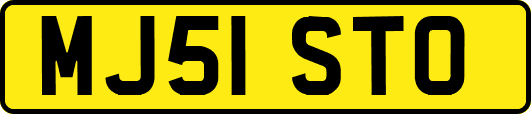 MJ51 STO